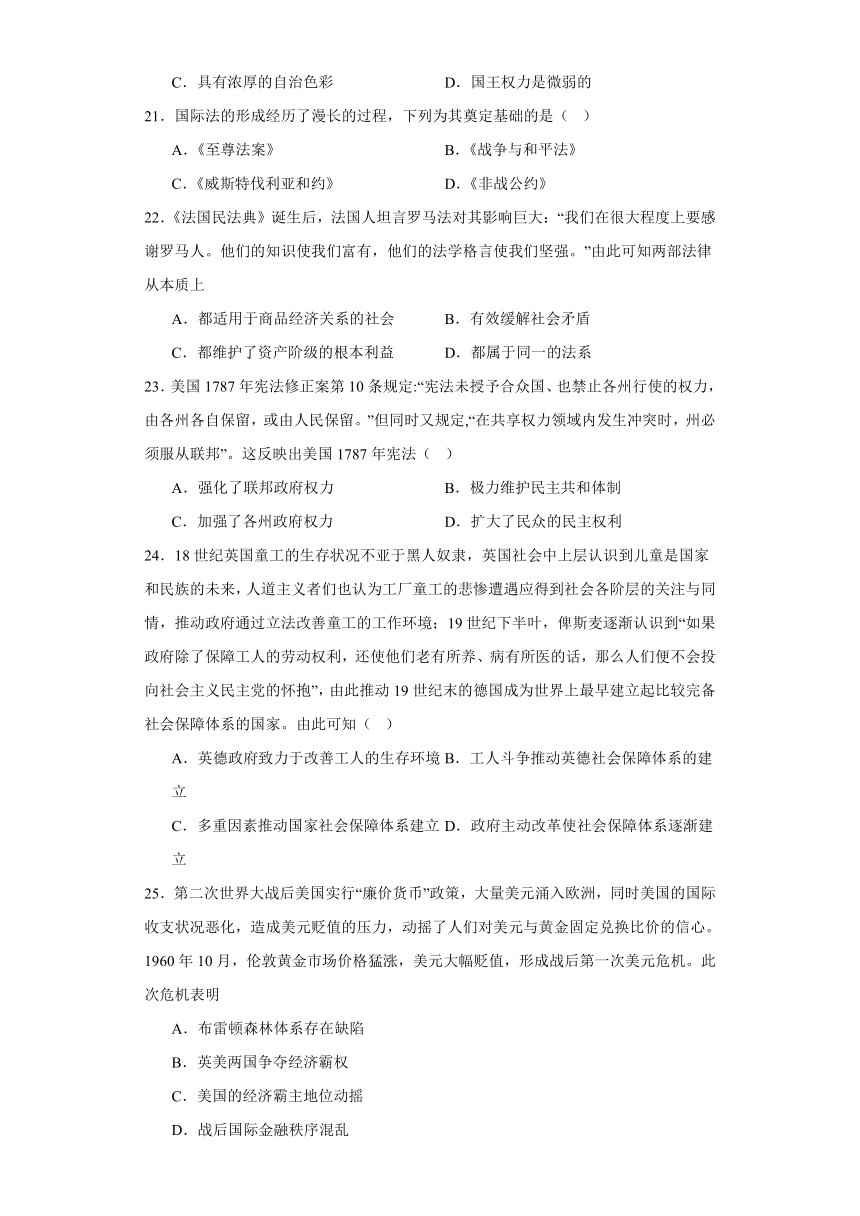 C．具有浓厚的自治色彩　　　　　　D．国王权力是微弱的

21．国际法的形成经历了漫长的过程，下列为其奠定基础的是（　）

A．《至尊法案》　　　　　　　　　B．《战争与和平法》

C．《威斯特伐利亚和约》　　　　　D．《非战公约》

22．《法国民法典》诞生后，法国人坦言罗马法对其影响巨大:“我们在很大程度上要感谢罗马人。他们的知识使我们富有，他们的法学格言使我们坚强。”由此可知两部法律从本质上

A．都适用于商品经济关系的社会　　B．有效缓解社会矛盾

C．都维护了资产阶级的根本利益　　D．都属于同一的法系

23．美国1787年宪法修正案第10条规定:“宪法未授予合众国、也禁止各州行使的权力，由各州各自保留，或由人民保留。”但同时又规定,“在共享权力领域内发生冲突时，州必须服从联邦”。这反映出美国1787年宪法（　）

A．强化了联邦政府权力　　　　　　B．极力维护民主共和体制

C．加强了各州政府权力　　　　　　D．扩大了民众的民主权利

24．18世纪英国童工的生存状况不亚于黑人奴隶，英国社会中上层认识到儿童是国家和民族的未来，人道主义者们也认为工厂童工的悲惨遭遇应得到社会各阶层的关注与同情，推动政府通过立法改善童工的工作环境；19世纪下半叶，俾斯麦逐渐认识到“如果政府除了保障工人的劳动权利，还使他们老有所养、病有所医的话，那么人们便不会投向社会主义民主党的怀抱”，由此推动19世纪末的德国成为世界上最早建立起比较完备社会保障体系的国家。由此可知（　）

A．英德政府致力于改善工人的生存环境 B．工人斗争推动英德社会保障体系的建立

C．多重因素推动国家社会保障体系建立 D．政府主动改革使社会保障体系逐渐建立

25．第二次世界大战后美国实行“廉价货币”政策，大量美元涌入欧洲，同时美国的国际收支状况恶化，造成美元贬值的压力，动摇了人们对美元与黄金固定兑换比价的信心。1960年10月，伦敦黄金市场价格猛涨，美元大幅贬值，形成战后第一次美元危机。此次危机表明

A．布雷顿森林体系存在缺陷

B．英美两国争夺经济霸权

C．美国的经济霸主地位动摇

D．战后国际金融秩序混乱